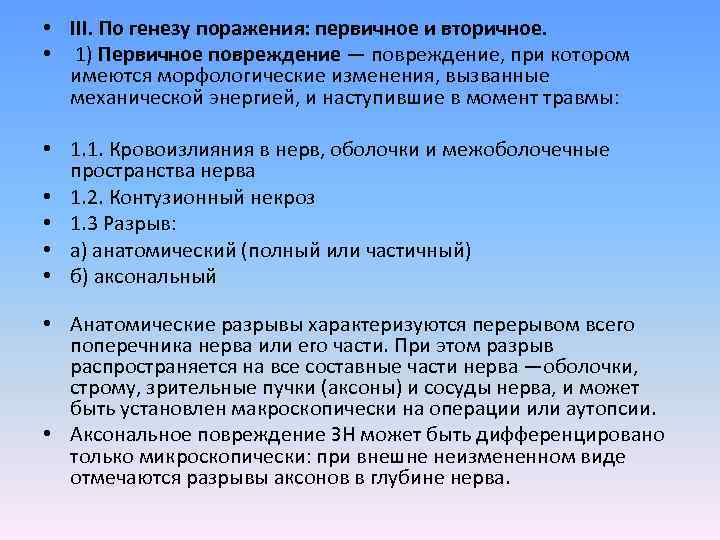 • III. По генезу поражения: первичное и вторичное.

• 1) Первичное повреждение — повреждение, при котором имеются морфологические изменения, вызванные механической энергией, и наступившие в момент травмы:

• 1.1. Кровоизлияния в нерв, оболочки и межоболочечные пространства нерва
• 1.2. Контузионный некроз
• 1.3 Разрыв:
• а) анатомический (полный или частичный)
• б) аксональный

• Анатомические разрывы характеризуются перерывом всего поперечника нерва или его части. При этом разрыв распространяется на все составные части нерва —оболочки, строму, зрительные пучки (аксоны) и сосуды нерва, и может быть установлен макроскопически на операции или аутопсии.
• Аксональное повреждение ЗН может быть дифференцировано только микроскопически: при внешне неизмененном виде отмечаются разрывы аксонов в глубине нерва.